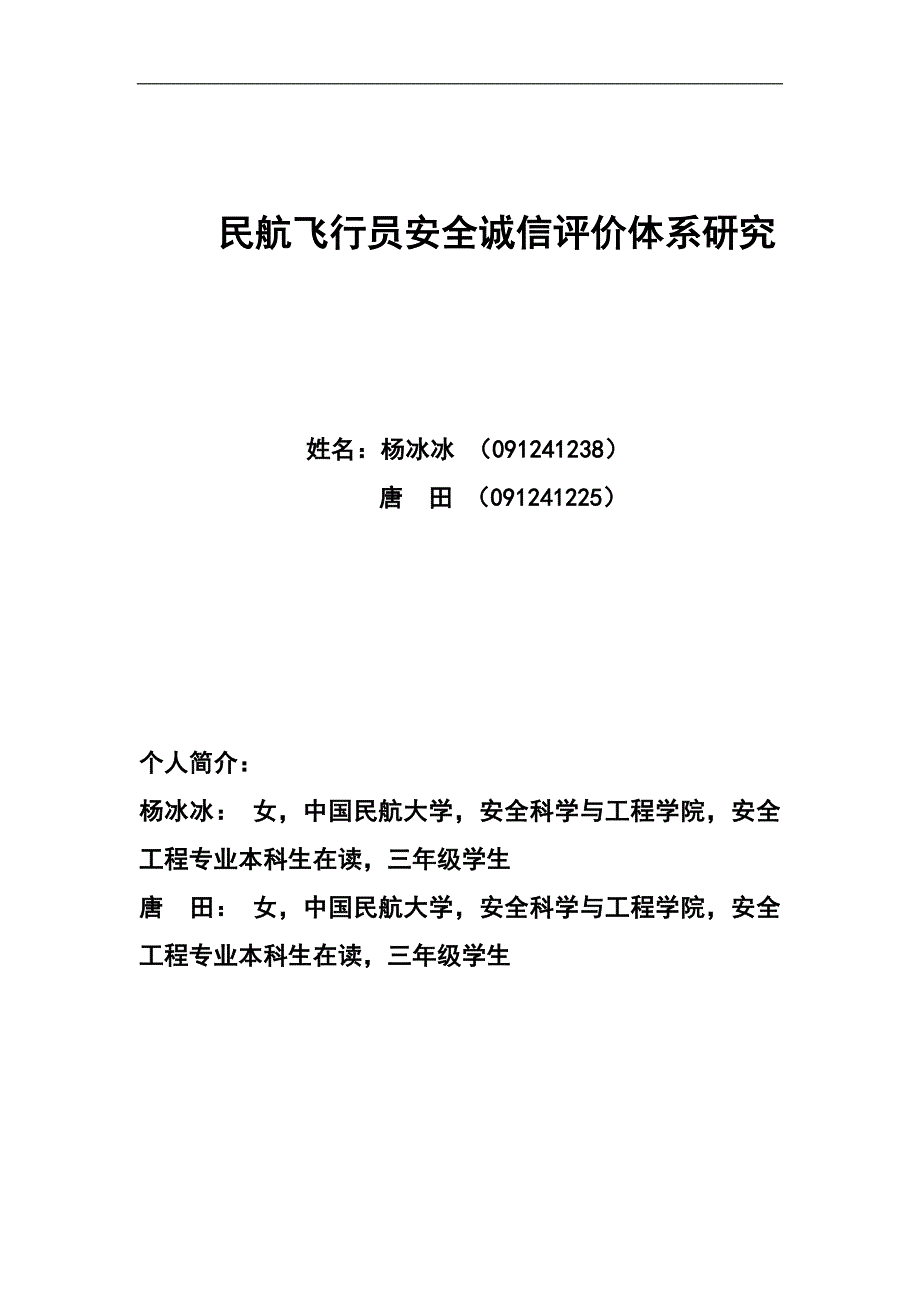 民航飞行员安全诚信评价体系研究

姓名：杨冰冰 （091241238）
唐 田 （091241225）

个人简介：
杨冰冰： 女，中国民航大学，安全科学与工程学院，安全工程专业本科生在读，三年级学生
唐 田： 女，中国民航大学，安全科学与工程学院，安全工程专业本科生在读，三年级学生